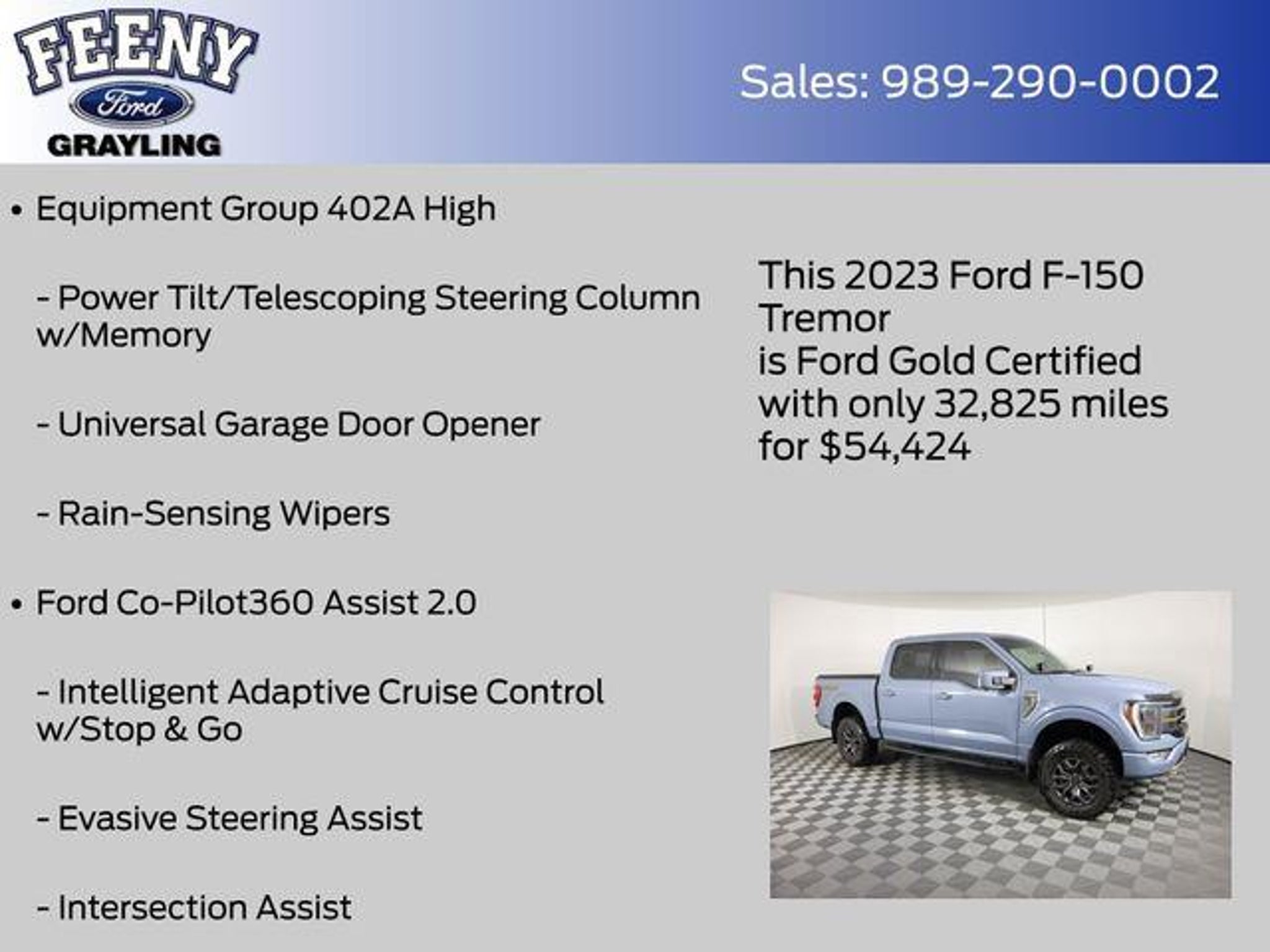 FEENY
Ford
GRAYLING

Sales: 989-290-0002

• Equipment Group 402A High

- Power Tilt/Telescoping Steering Column w/Memory

- Universal Garage Door Opener

- Rain-Sensing Wipers

• Ford Co-Pilot360 Assist 2.0

- Intelligent Adaptive Cruise Control w/Stop & Go

- Evasive Steering Assist

- Intersection Assist

This 2023 Ford F-150
Tremor
is Ford Gold Certified
with only 32,825 miles
for $54,424